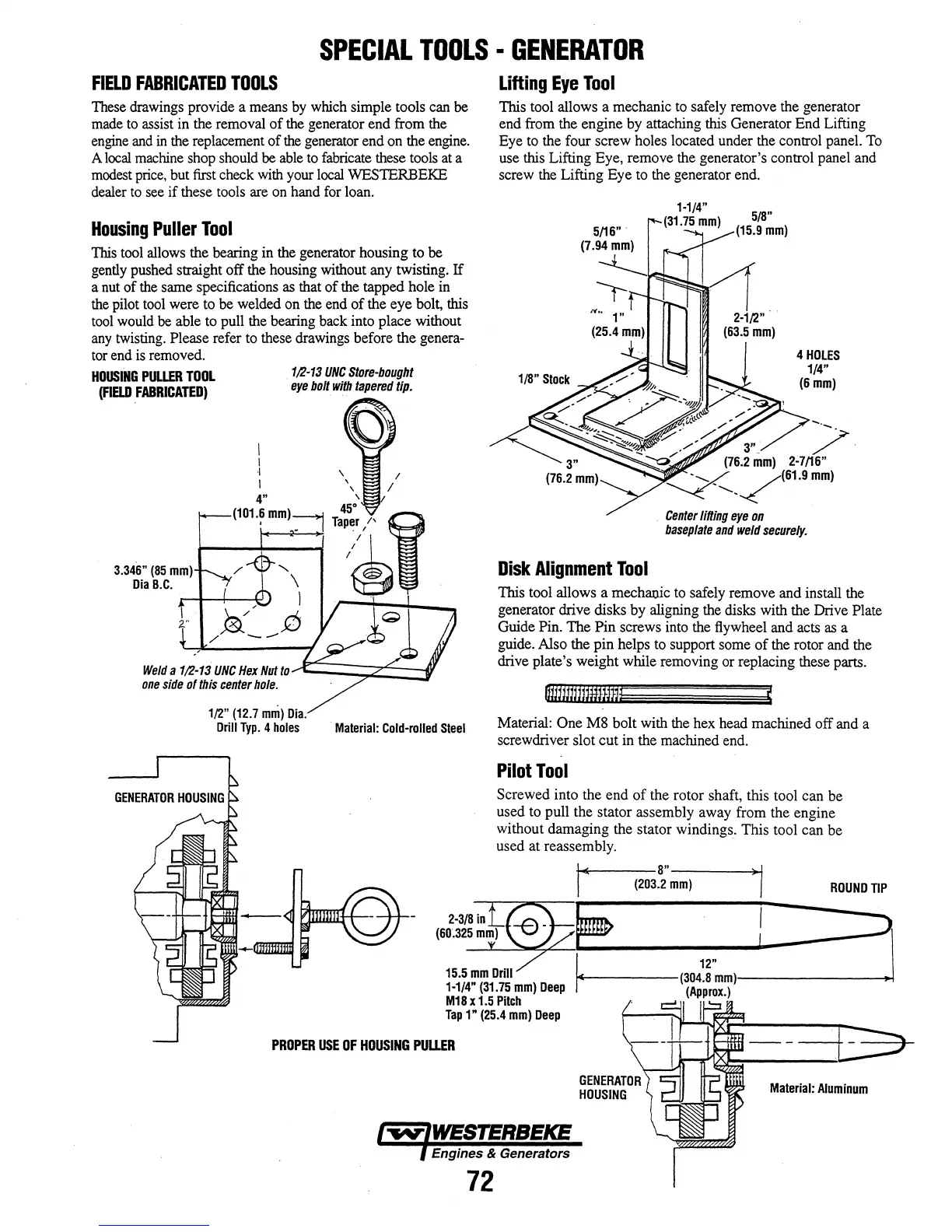 SPECIAL TOOLS - GENERATOR

FIELD FABRICATED TOOLS

These drawings provide a means by which simple tools can be made to assist in the removal of the generator end from the engine and in the replacement of the generator end on the engine. A local machine shop should be able to fabricate these tools at a modest price, but first check with your local WESTERBEKE dealer to see if these tools are on hand for loan.

Housing Puller Tool

This tool allows the bearing in the generator housing to be gently pushed straight off the housing without any twisting. If a nut of the same specifications as that of the tapped hole in the pilot tool were to be welded on the end of the eye bolt, this tool would be able to pull the bearing back into place without any twisting. Please refer to these drawings before the generator end is removed.

HOUSING PULLER TOOL (FIELD FABRICATED)

1/2-13 UNC Store-bought eye bolt with tapered tip.

4" (101.6 mm)

2"

45° Taper

3.346" (85 mm) Dia B.C.

2"

Weld a 1/2-13 UNC Hex Nut to one side of this center hole.

1/2" (12.7 mm) Dia. Drill Typ. 4 holes

Material: Cold-rolled Steel

GENERATOR HOUSING

PROPER USE OF HOUSING PULLER

Lifting Eye Tool

This tool allows a mechanic to safely remove the generator end from the engine by attaching this Generator End Lifting Eye to the four screw holes located under the control panel. To use this Lifting Eye, remove the generator's control panel and screw the Lifting Eye to the generator end.

1-1/4" (31.75 mm)

5/8" (15.9 mm)

5/16" (7.94 mm)

1" (25.4 mm)

2-1/2" (63.5 mm)

4 HOLES 1/4" (6 mm)

1/8" Stock

3" (76.2 mm)

3" (76.2 mm)

2-7/16" (61.9 mm)

Center lifting eye on baseplate and weld securely.

Disk Alignment Tool

This tool allows a mechanic to safely remove and install the generator drive disks by aligning the disks with the Drive Plate Guide Pin. The Pin screws into the flywheel and acts as a guide. Also the pin helps to support some of the rotor and the drive plate's weight while removing or replacing these parts.

Material: One M8 bolt with the hex head machined off and a screwdriver slot cut in the machined end.

Pilot Tool

Screwed into the end of the rotor shaft, this tool can be used to pull the stator assembly away from the engine without damaging the stator windings. This tool can be used at reassembly.

8" (203.2 mm)

ROUND TIP

2-3/8 in (60.325 mm)

15.5 mm Drill
1-1/4" (31.75 mm) Deep
M18 x 1.5 Pitch
Tap 1" (25.4 mm) Deep

12" (304.8 mm) (Approx.)

GENERATOR HOUSING

Material: Aluminum

WESTERBEKE
Engines & Generators

72